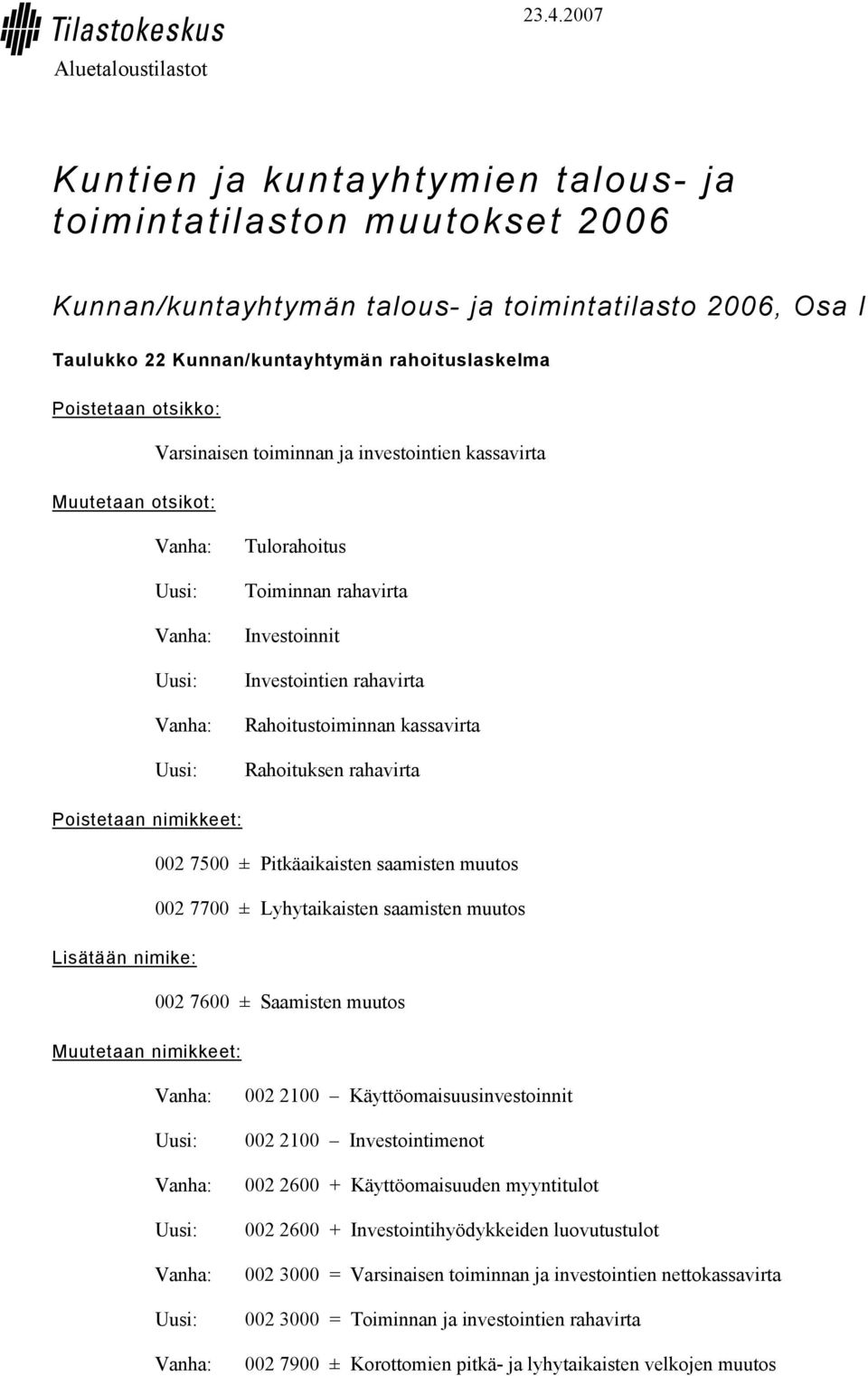 Tilastokeskus
23.4.2007
Aluetaloustilastot

Kuntien ja kuntayhtymien talous- ja toimintatilaston muutokset 2006

Kunnan/kuntayhtymän talous- ja toimintatilasto 2006, Osa I

Taulukko 22 Kunnan/kuntayhtymän rahoituslaskelma

Poistetaan otsikko:

Varsinaisen toiminnan ja investointien kassavirta

Muutetaan otsikot:

Vanha: Tulorahoitus

Uusi: Toiminnan rahavirta

Vanha: Investoinnit

Uusi: Investointien rahavirta

Vanha: Rahoitustoiminnan kassavirta

Uusi: Rahoituksen rahavirta

Poistetaan nimikkeet:

002 7500 ± Pitkäaikaisten saamisten muutos

002 7700 ± Lyhytaikaisten saamisten muutos

Lisätään nimike:

002 7600 ± Saamisten muutos

Muutetaan nimikkeet:

Vanha: 002 2100 – Käyttöomaisuusinvestoinnit

Uusi: 002 2100 – Investointimenot

Vanha: 002 2600 + Käyttöomaisuuden myyntitulot

Uusi: 002 2600 + Investointihyödykkeiden luovutustulot

Vanha: 002 3000 = Varsinaisen toiminnan ja investointien nettokassavirta

Uusi: 002 3000 = Toiminnan ja investointien rahavirta

Vanha: 002 7900 ± Korottomien pitkä- ja lyhytaikaisten velkojen muutos